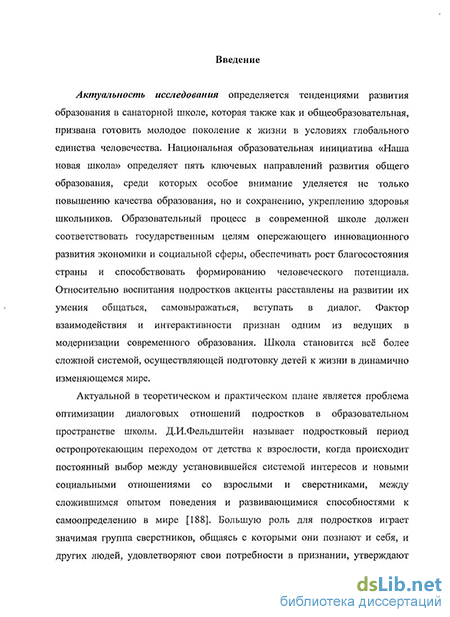 Введение

Актуальность исследования определяется тенденциями развития образования в санаторной школе, которая также как и общеобразовательная, призвана готовить молодое поколение к жизни в условиях глобального единства человечества. Национальная образовательная инициатива «Наша новая школа» определяет пять ключевых направлений развития общего образования, среди которых особое внимание уделяется не только повышению качества образования, но и сохранению, укреплению здоровья школьников. Образовательный процесс в современной школе должен соответствовать государственным целям опережающего инновационного развития экономики и социальной сферы, обеспечивать рост благосостояния страны и способствовать формированию человеческого потенциала. Относительно воспитания подростков акценты расставлены на развитии их умения общаться, самовыражаться, вступать в диалог. Фактор взаимодействия и интерактивности признан одним из ведущих в модернизации современного образования. Школа становится всё более сложной системой, осуществляющей подготовку детей к жизни в динамично изменяющемся мире.

Актуальной в теоретическом и практическом плане является проблема оптимизации диалоговых отношений подростков в образовательном пространстве школы. Д.И.Фельдштейн называет подростковый период остропротекающим переходом от детства к взрослости, когда происходит постоянный выбор между установившейся системой интересов и новыми социальными отношениями со взрослыми и сверстниками, между сложившимся опытом поведения и развивающимися способностями к самоопределению в мире [188]. Большую роль для подростков играет значимая группа сверстников, общаясь с которыми они познают и себя, и других людей, удовлетворяют свои потребности в признании, утверждают

dsLib.net
библиотека диссертаций